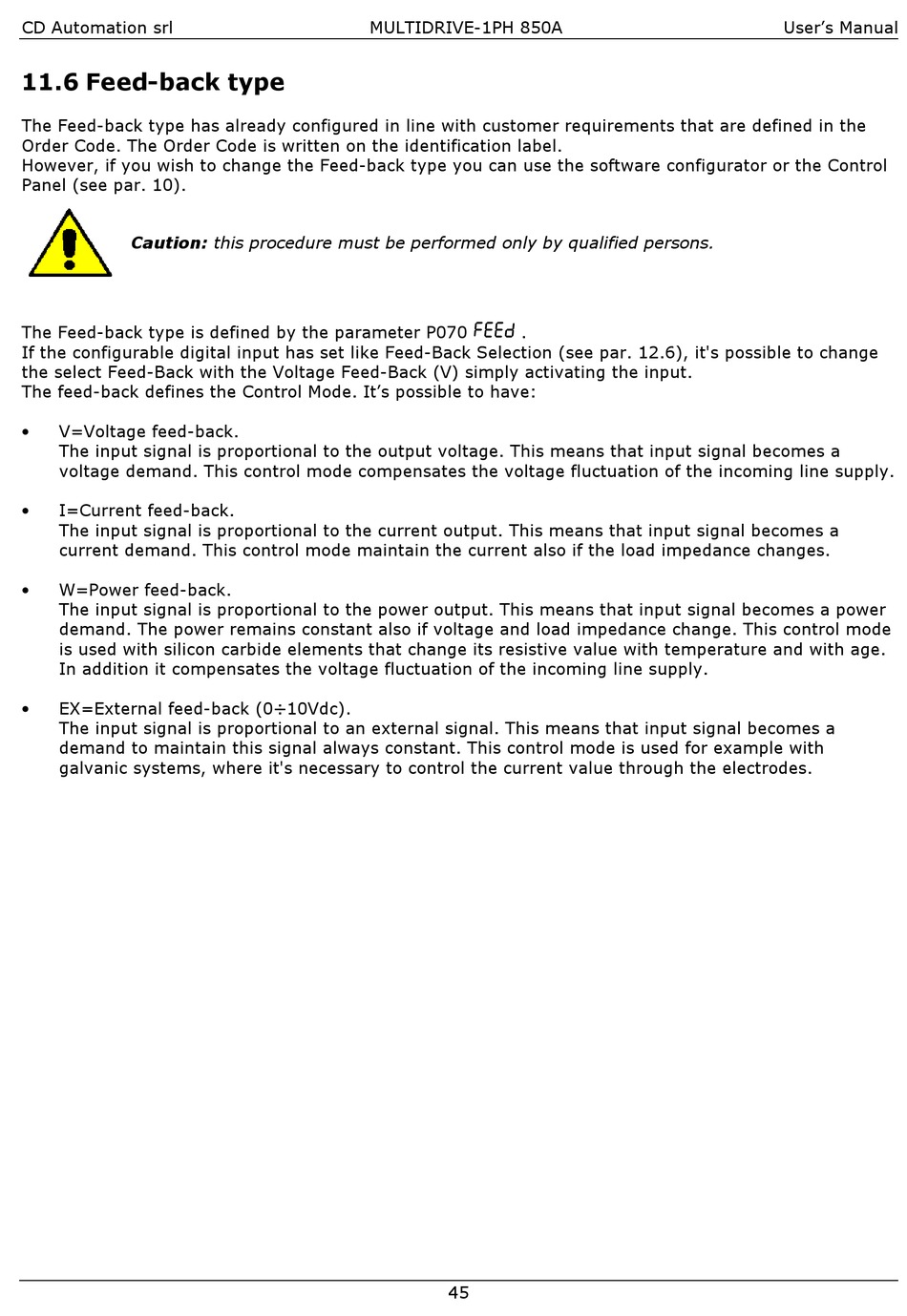 CD Automation srl MULTIDRIVE-1PH 850A User's Manual

11.6 Feed-back type

The Feed-back type has already configured in line with customer requirements that are defined in the Order Code. The Order Code is written on the identification label.
However, if you wish to change the Feed-back type you can use the software configurator or the Control Panel (see par. 10).

Caution: this procedure must be performed only by qualified persons.

The Feed-back type is defined by the parameter P070 FEEd .
If the configurable digital input has set like Feed-Back Selection (see par. 12.6), it's possible to change the select Feed-Back with the Voltage Feed-Back (V) simply activating the input.
The feed-back defines the Control Mode. It's possible to have:

• V=Voltage feed-back.
The input signal is proportional to the output voltage. This means that input signal becomes a voltage demand. This control mode compensates the voltage fluctuation of the incoming line supply.

• I=Current feed-back.
The input signal is proportional to the current output. This means that input signal becomes a current demand. This control mode maintain the current also if the load impedance changes.

• W=Power feed-back.
The input signal is proportional to the power output. This means that input signal becomes a power demand. The power remains constant also if voltage and load impedance change. This control mode is used with silicon carbide elements that change its resistive value with temperature and with age. In addition it compensates the voltage fluctuation of the incoming line supply.

• EX=External feed-back (0÷10Vdc).
The input signal is proportional to an external signal. This means that input signal becomes a demand to maintain this signal always constant. This control mode is used for example with galvanic systems, where it's necessary to control the current value through the electrodes.

45